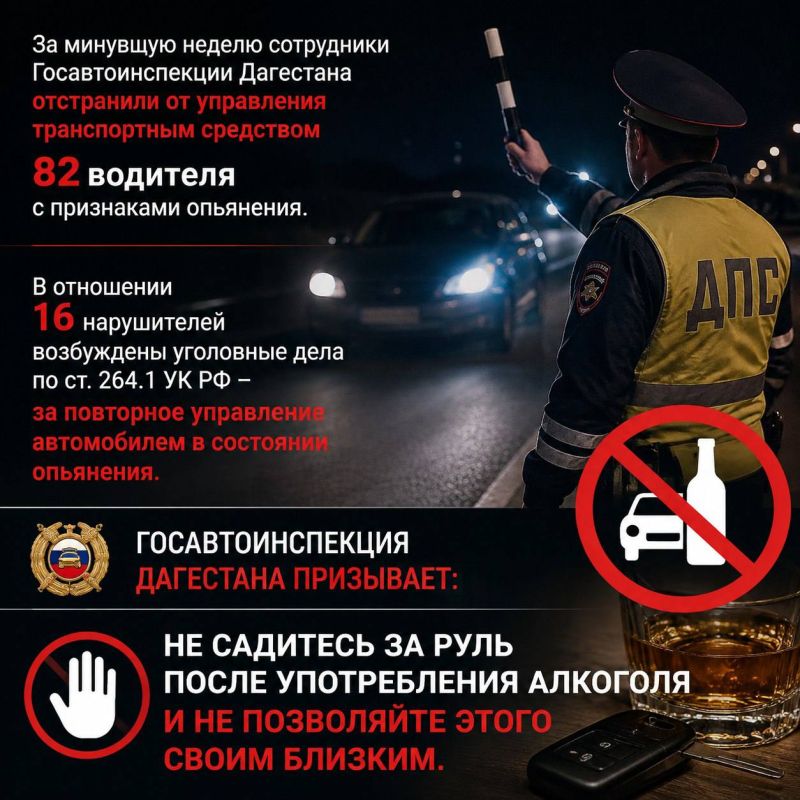 За минувщую неделю сотрудники Госавтоинспекции Дагестана отстранили от управления транспортным средством

82 водителя с признаками опьянения.

В отношении 16 нарушителей возбуждены уголовные дела по ст. 264.1 УК РФ – за повторное управление автомобилем в состоянии опьянения.

ДПС

ГОСАВТОИНСПЕКЦИЯ
ДАГЕСТАНА ПРИЗЫВАЕТ:

НЕ САДИТЕСЬ ЗА РУЛЬ
ПОСЛЕ УПОТРЕБЛЕНИЯ АЛКОГОЛЯ
И НЕ ПОЗВОЛЯЙТЕ ЭТОГО
СВОИМ БЛИЗКИМ.